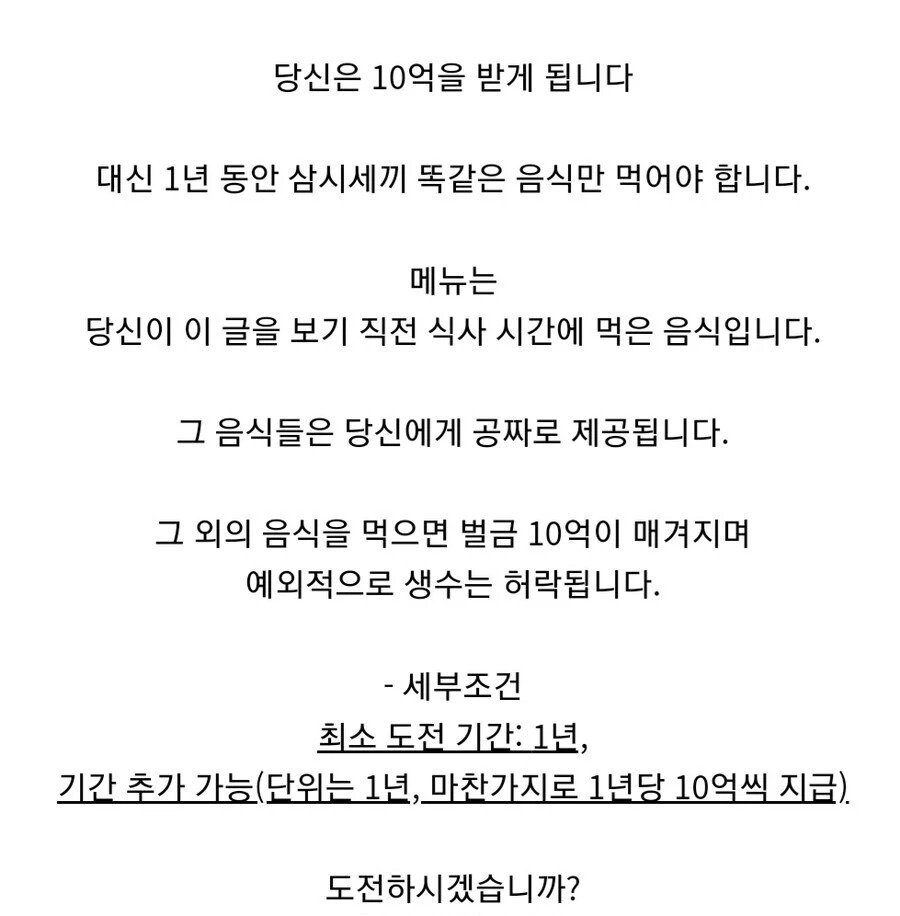 당신은 10억을 받게 됩니다

대신 1년 동안 삼시세끼 똑같은 음식만 먹어야 합니다.

메뉴는
당신이 이 글을 보기 직전 식사 시간에 먹은 음식입니다.

그 음식들은 당신에게 공짜로 제공됩니다.

그 외의 음식을 먹으면 벌금 10억이 매겨지며
예외적으로 생수는 허락됩니다.

- 세부조건
최소 도전 기간: 1년,
기간 추가 가능(단위는 1년, 마찬가지로 1년당 10억씩 지급)

도전하시겠습니까?